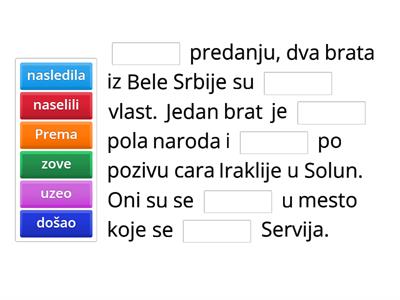 nasledila
naselili
Prema
zove
uzeo
došao

predanju, dva brata iz Bele Srbije su vlast. Jedan brat je pola naroda i po pozivu cara Iraklije u Solun. Oni su se u mesto koje se Servija.